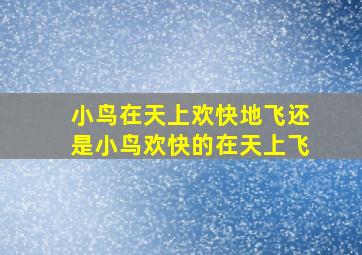 小鸟在天上欢快地飞还是小鸟欢快的在天上飞